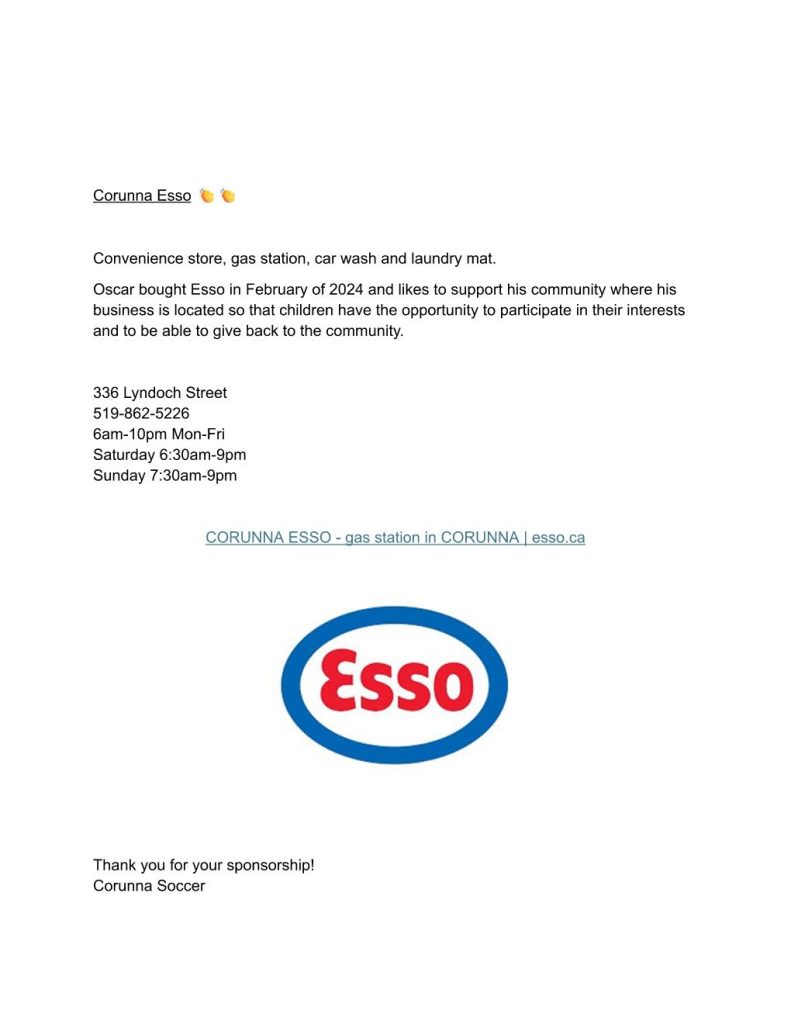 Corunna Esso 👏👏

Convenience store, gas station, car wash and laundry mat.

Oscar bought Esso in February of 2024 and likes to support his community where his business is located so that children have the opportunity to participate in their interests and to be able to give back to the community.

336 Lyndoch Street
519-862-5226
6am-10pm Mon-Fri
Saturday 6:30am-9pm
Sunday 7:30am-9pm

CORUNNA ESSO - gas station in CORUNNA | esso.ca

Esso

Thank you for your sponsorship!
Corunna Soccer